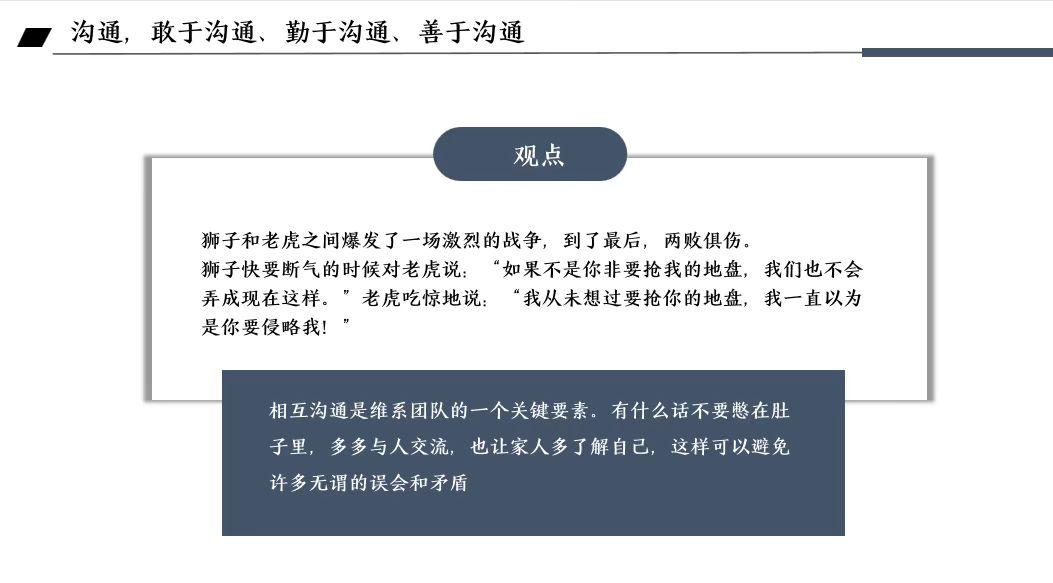 沟通，敢于沟通、勤于沟通、善于沟通

观点

狮子和老虎之间爆发了一场激烈的战争，到了最后，两败俱伤。
狮子快要断气的时候对老虎说：“如果不是你非要抢我的地盘，我们也不会弄成现在这样。”老虎吃惊地说：“我从未想过要抢你的地盘，我一直以为是你要侵略我！”

相互沟通是维系团队的一个关键要素。有什么话不要憋在肚子里，多多与人交流，也让家人多了解自己，这样可以避免许多无谓的误会和矛盾